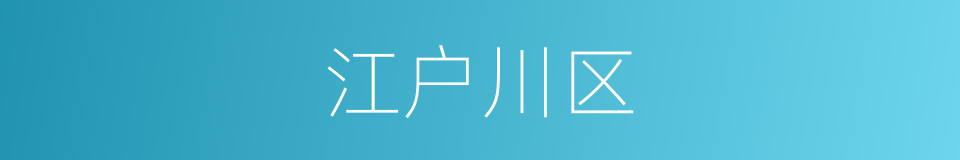 江户川区